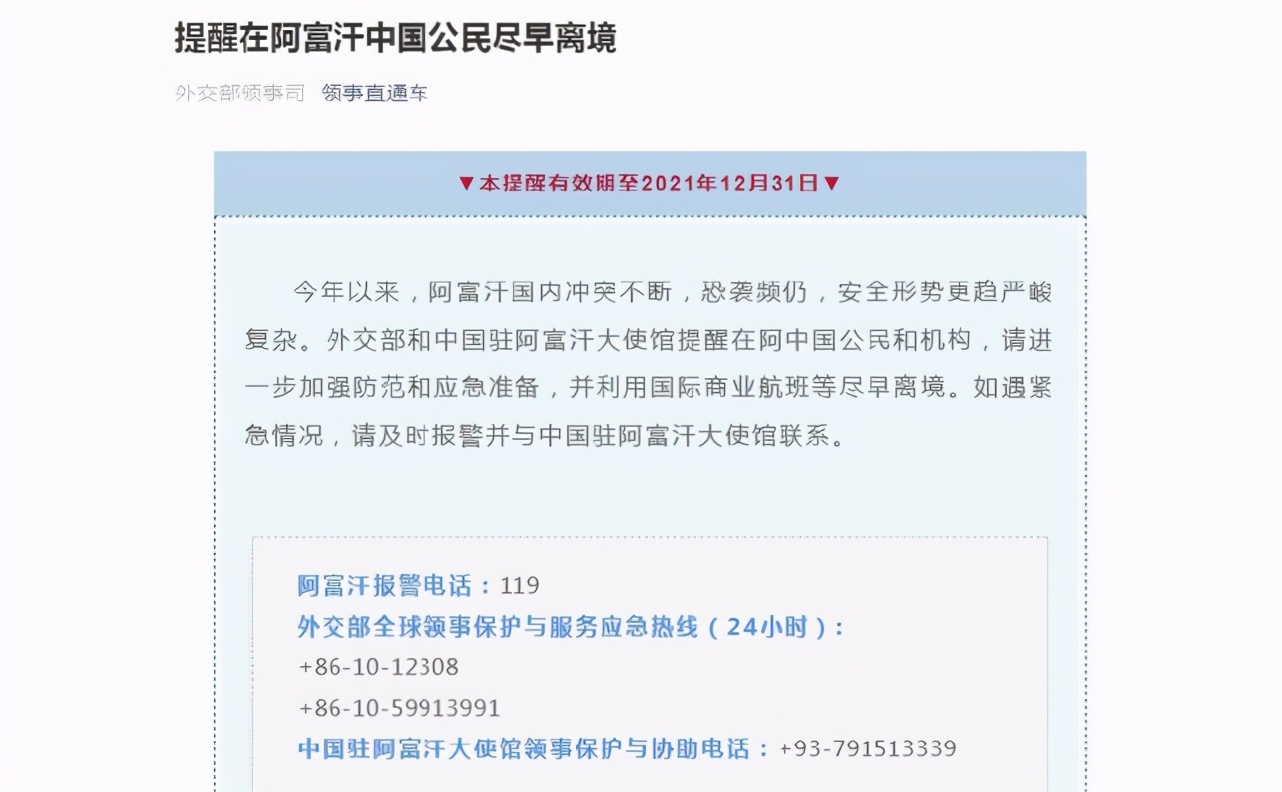 提醒在阿富汗中国公民尽早离境

外交部领事司　领事直通车

▼本提醒有效期至2021年12月31日▼

今年以来，阿富汗国内冲突不断，恐袭频仍，安全形势更趋严峻复杂。外交部和中国驻阿富汗大使馆提醒在阿中国公民和机构，请进一步加强防范和应急准备，并利用国际商业航班等尽早离境。如遇紧急情况，请及时报警并与中国驻阿富汗大使馆联系。

阿富汗报警电话：119
外交部全球领事保护与服务应急热线（24小时）：
+86-10-12308
+86-10-59913991
中国驻阿富汗大使馆领事保护与协助电话：+93-791513339